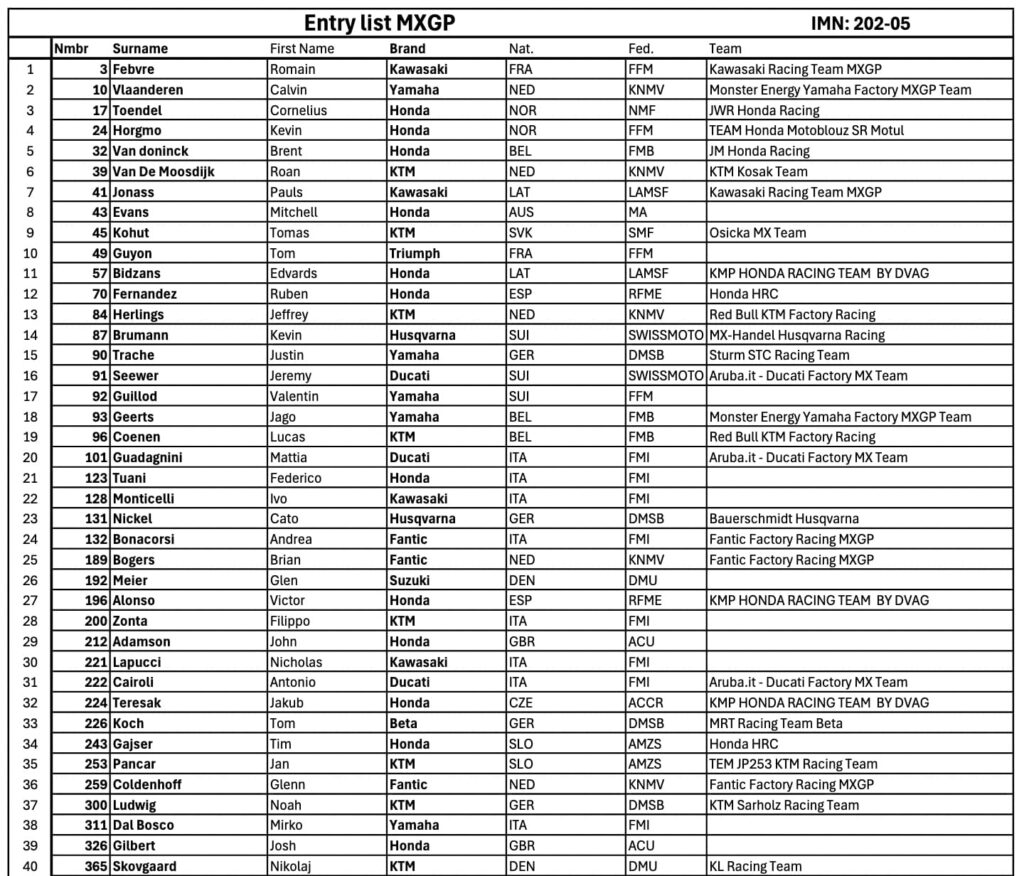 Entry list MXGP IMN: 202-05

| | Nmbr | Surname | First Name | Brand | Nat. | Fed. | Team |
|---|---|---|---|---|---|---|---|
| 1 | 3 | Febvre | Romain | Kawasaki | FRA | FFM | Kawasaki Racing Team MXGP |
| 2 | 10 | Vlaanderen | Calvin | Yamaha | NED | KNMV | Monster Energy Yamaha Factory MXGP Team |
| 3 | 17 | Toendel | Cornelius | Honda | NOR | NMF | JWR Honda Racing |
| 4 | 24 | Horgmo | Kevin | Honda | NOR | FFM | TEAM Honda Motoblouz SR Motul |
| 5 | 32 | Van doninck | Brent | Honda | BEL | FMB | JM Honda Racing |
| 6 | 39 | Van De Moosdijk | Roan | KTM | NED | KNMV | KTM Kosak Team |
| 7 | 41 | Jonass | Pauls | Kawasaki | LAT | LAMSF | Kawasaki Racing Team MXGP |
| 8 | 43 | Evans | Mitchell | Honda | AUS | MA | |
| 9 | 45 | Kohut | Tomas | KTM | SVK | SMF | Osicka MX Team |
| 10 | 49 | Guyon | Tom | Triumph | FRA | FFM | |
| 11 | 57 | Bidzans | Edvards | Honda | LAT | LAMSF | KMP HONDA RACING TEAM BY DVAG |
| 12 | 70 | Fernandez | Ruben | Honda | ESP | RFME | Honda HRC |
| 13 | 84 | Herlings | Jeffrey | KTM | NED | KNMV | Red Bull KTM Factory Racing |
| 14 | 87 | Brumann | Kevin | Husqvarna | SUI | SWISSMOTO | MX-Handel Husqvarna Racing |
| 15 | 90 | Trache | Justin | Yamaha | GER | DMSB | Sturm STC Racing Team |
| 16 | 91 | Seewer | Jeremy | Ducati | SUI | SWISSMOTO | Aruba.it - Ducati Factory MX Team |
| 17 | 92 | Guillod | Valentin | Yamaha | SUI | FFM | |
| 18 | 93 | Geerts | Jago | Yamaha | BEL | FMB | Monster Energy Yamaha Factory MXGP Team |
| 19 | 96 | Coenen | Lucas | KTM | BEL | FMB | Red Bull KTM Factory Racing |
| 20 | 101 | Guadagnini | Mattia | Ducati | ITA | FMI | Aruba.it - Ducati Factory MX Team |
| 21 | 123 | Tuani | Federico | Honda | ITA | FMI | |
| 22 | 128 | Monticelli | Ivo | Kawasaki | ITA | FMI | |
| 23 | 131 | Nickel | Cato | Husqvarna | GER | DMSB | Bauerschmidt Husqvarna |
| 24 | 132 | Bonacorsi | Andrea | Fantic | ITA | FMI | Fantic Factory Racing MXGP |
| 25 | 189 | Bogers | Brian | Fantic | NED | KNMV | Fantic Factory Racing MXGP |
| 26 | 192 | Meier | Glen | Suzuki | DEN | DMU | |
| 27 | 196 | Alonso | Victor | Honda | ESP | RFME | KMP HONDA RACING TEAM BY DVAG |
| 28 | 200 | Zonta | Filippo | KTM | ITA | FMI | |
| 29 | 212 | Adamson | John | Honda | GBR | ACU | |
| 30 | 221 | Lapucci | Nicholas | Kawasaki | ITA | FMI | |
| 31 | 222 | Cairoli | Antonio | Ducati | ITA | FMI | Aruba.it - Ducati Factory MX Team |
| 32 | 224 | Teresak | Jakub | Honda | CZE | ACCR | KMP HONDA RACING TEAM BY DVAG |
| 33 | 226 | Koch | Tom | Beta | GER | DMSB | MRT Racing Team Beta |
| 34 | 243 | Gajser | Tim | Honda | SLO | AMZS | Honda HRC |
| 35 | 253 | Pancar | Jan | KTM | SLO | AMZS | TEM JP253 KTM Racing Team |
| 36 | 259 | Coldenhoff | Glenn | Fantic | NED | KNMV | Fantic Factory Racing MXGP |
| 37 | 300 | Ludwig | Noah | KTM | GER | DMSB | KTM Sarholz Racing Team |
| 38 | 311 | Dal Bosco | Mirko | Yamaha | ITA | FMI | |
| 39 | 326 | Gilbert | Josh | Honda | GBR | ACU | |
| 40 | 365 | Skovgaard | Nikolaj | KTM | DEN | DMU | KL Racing Team |